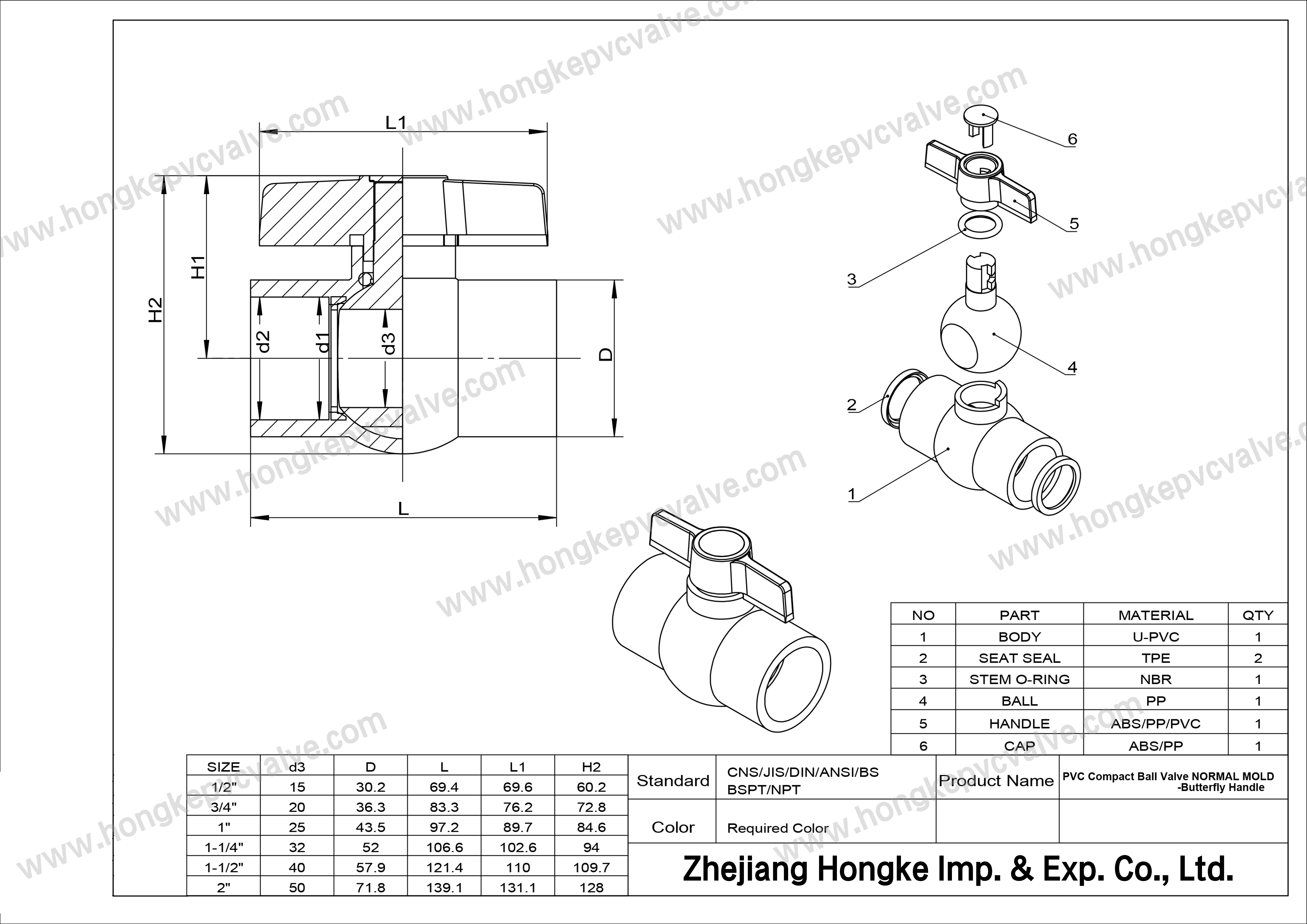 www.hongkepvcvalve.com

L1

H2

H1

d2

d1

d3

D

L

6

5

3

4

2

1

| NO | PART | MATERIAL | QTY |
|---|---|---|---|
| 1 | BODY | U-PVC | 1 |
| 2 | SEAT SEAL | TPE | 2 |
| 3 | STEM O-RING | NBR | 1 |
| 4 | BALL | PP | 1 |
| 5 | HANDLE | ABS/PP/PVC | 1 |
| 6 | CAP | ABS/PP | 1 |

| SIZE | d3 | D | L | L1 | H2 |
|---|---|---|---|---|---|
| 1/2" | 15 | 30.2 | 69.4 | 69.6 | 60.2 |
| 3/4" | 20 | 36.3 | 83.3 | 76.2 | 72.8 |
| 1" | 25 | 43.5 | 97.2 | 89.7 | 84.6 |
| 1-1/4" | 32 | 52 | 106.6 | 102.6 | 94 |
| 1-1/2" | 40 | 57.9 | 121.4 | 110 | 109.7 |
| 2" | 50 | 71.8 | 139.1 | 131.1 | 128 |

| Standard | CNS/JIS/DIN/ANSI/BS BSPT/NPT | Product Name | PVC Compact Ball Valve NORMAL MOLD -Butterfly Handle |
|---|---|---|---|
| Color | Required Color | | |

Zhejiang Hongke Imp. & Exp. Co., Ltd.